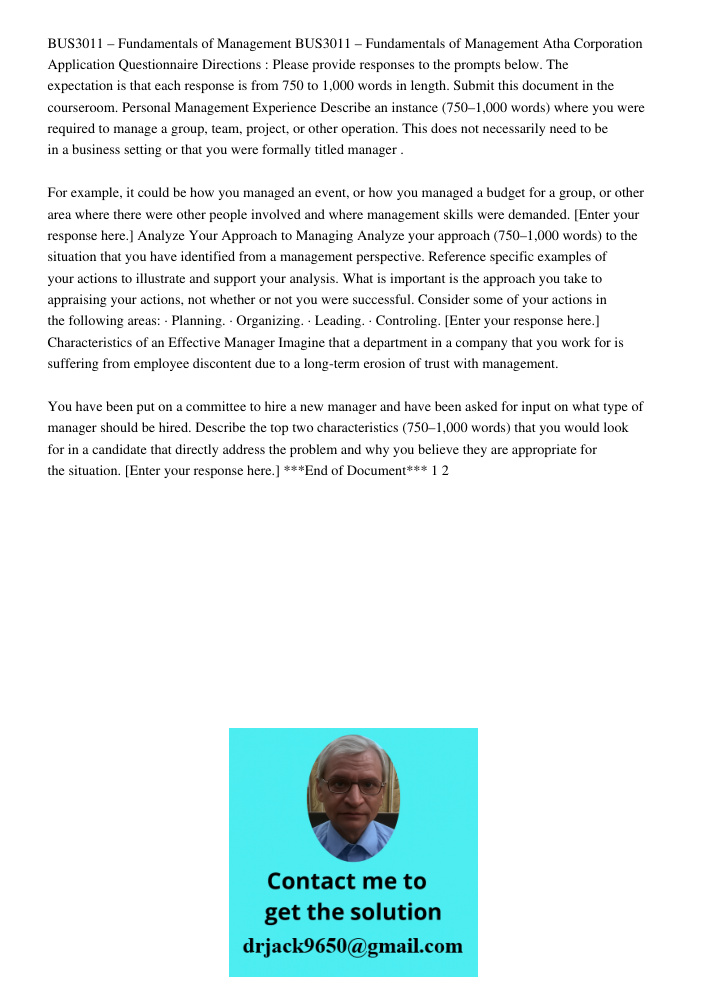 BUS3011 – Fundamentals of Management BUS3011 – Fundamentals of Management Atha Corporation Application Questionnaire Directions : Please provide responses to the prompts below. The expectation is that each response is from 750 to 1,000 words in length. Submit this document in the courseroom. Personal Management Experience Describe an instance (750–1,000 words) where you were required to manage a group, team, project, or other operation. This does not necessarily need to be in a business setting or that you were formally titled manager .

For example, it could be how you managed an event, or how you managed a budget for a group, or other area where there were other people involved and where management skills were demanded. [Enter your response here.] Analyze Your Approach to Managing Analyze your approach (750–1,000 words) to the situation that you have identified from a management perspective. Reference specific examples of your actions to illustrate and support your analysis. What is important is the approach you take to appraising your actions, not whether or not you were successful. Consider some of your actions in the following areas: · Planning. · Organizing. · Leading. · Controling. [Enter your response here.] Characteristics of an Effective Manager Imagine that a department in a company that you work for is suffering from employee discontent due to a long-term erosion of trust with management.

You have been put on a committee to hire a new manager and have been asked for input on what type of manager should be hired. Describe the top two characteristics (750–1,000 words) that you would look for in a candidate that directly address the problem and why you believe they are appropriate for the situation. [Enter your response here.] ***End of Document*** 1 2

Contact me to get the solution
drjack9650@gmail.com